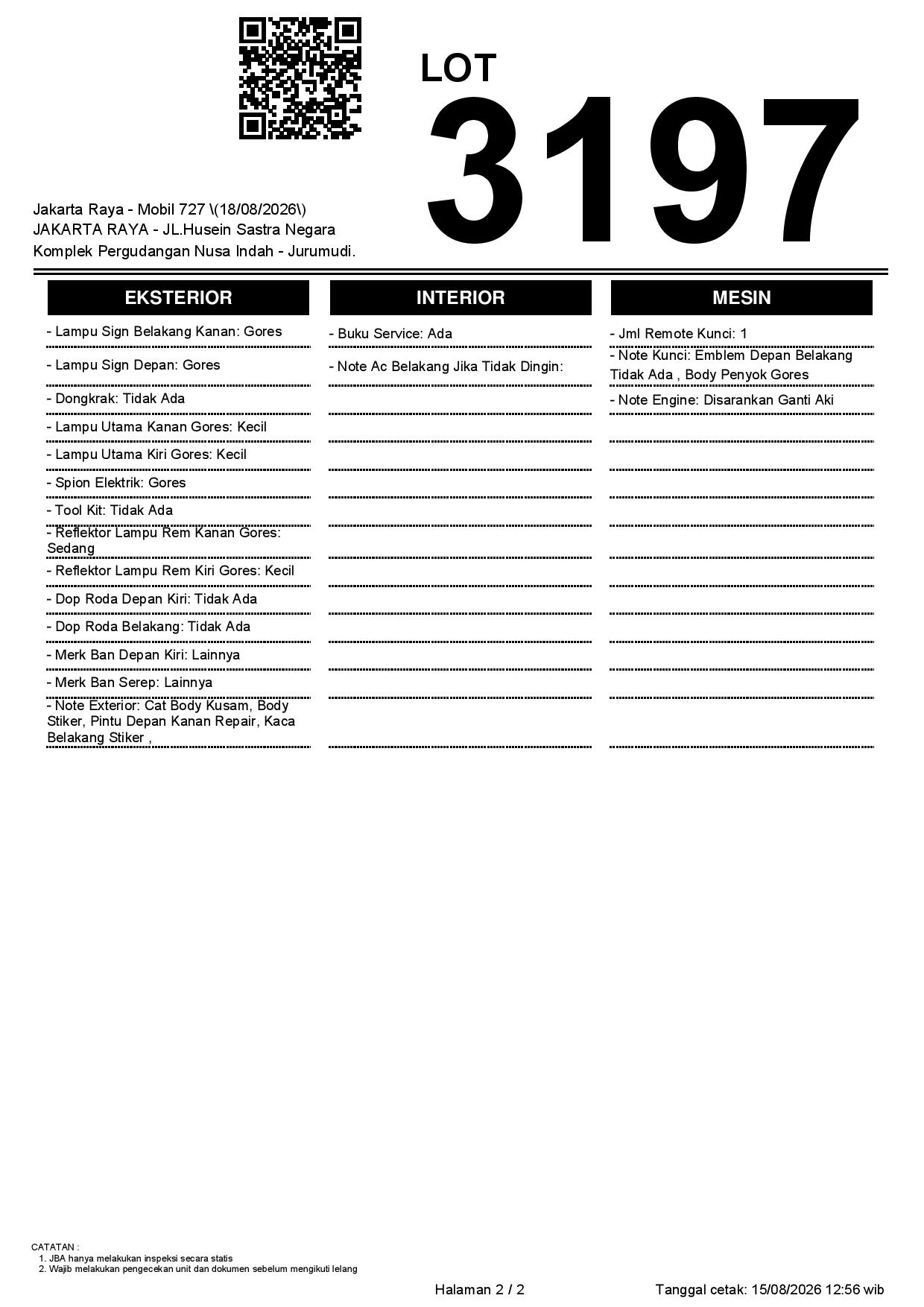 LOT
3197

Jakarta Raya - Mobil 727 \(18/08/2026\)
JAKARTA RAYA - JL.Husein Sastra Negara
Komplek Pergudangan Nusa Indah - Jurumudi.

EKSTERIOR

- Lampu Sign Belakang Kanan: Gores
- Lampu Sign Depan: Gores
- Dongkrak: Tidak Ada
- Lampu Utama Kanan Gores: Kecil
- Lampu Utama Kiri Gores: Kecil
- Spion Elektrik: Gores
- Tool Kit: Tidak Ada
- Reflektor Lampu Rem Kanan Gores: Sedang
- Reflektor Lampu Rem Kiri Gores: Kecil
- Dop Roda Depan Kiri: Tidak Ada
- Dop Roda Belakang: Tidak Ada
- Merk Ban Depan Kiri: Lainnya
- Merk Ban Serep: Lainnya
- Note Exterior: Cat Body Kusam, Body Stiker, Pintu Depan Kanan Repair, Kaca Belakang Stiker ,

INTERIOR

- Buku Service: Ada
- Note Ac Belakang Jika Tidak Dingin:

MESIN

- Jml Remote Kunci: 1
- Note Kunci: Emblem Depan Belakang Tidak Ada , Body Penyok Gores
- Note Engine: Disarankan Ganti Aki

CATATAN :
1. JBA hanya melakukan inspeksi secara statis
2. Wajib melakukan pengecekan unit dan dokumen sebelum mengikuti lelang

Halaman 2 / 2
Tanggal cetak: 15/08/2026 12:56 wib